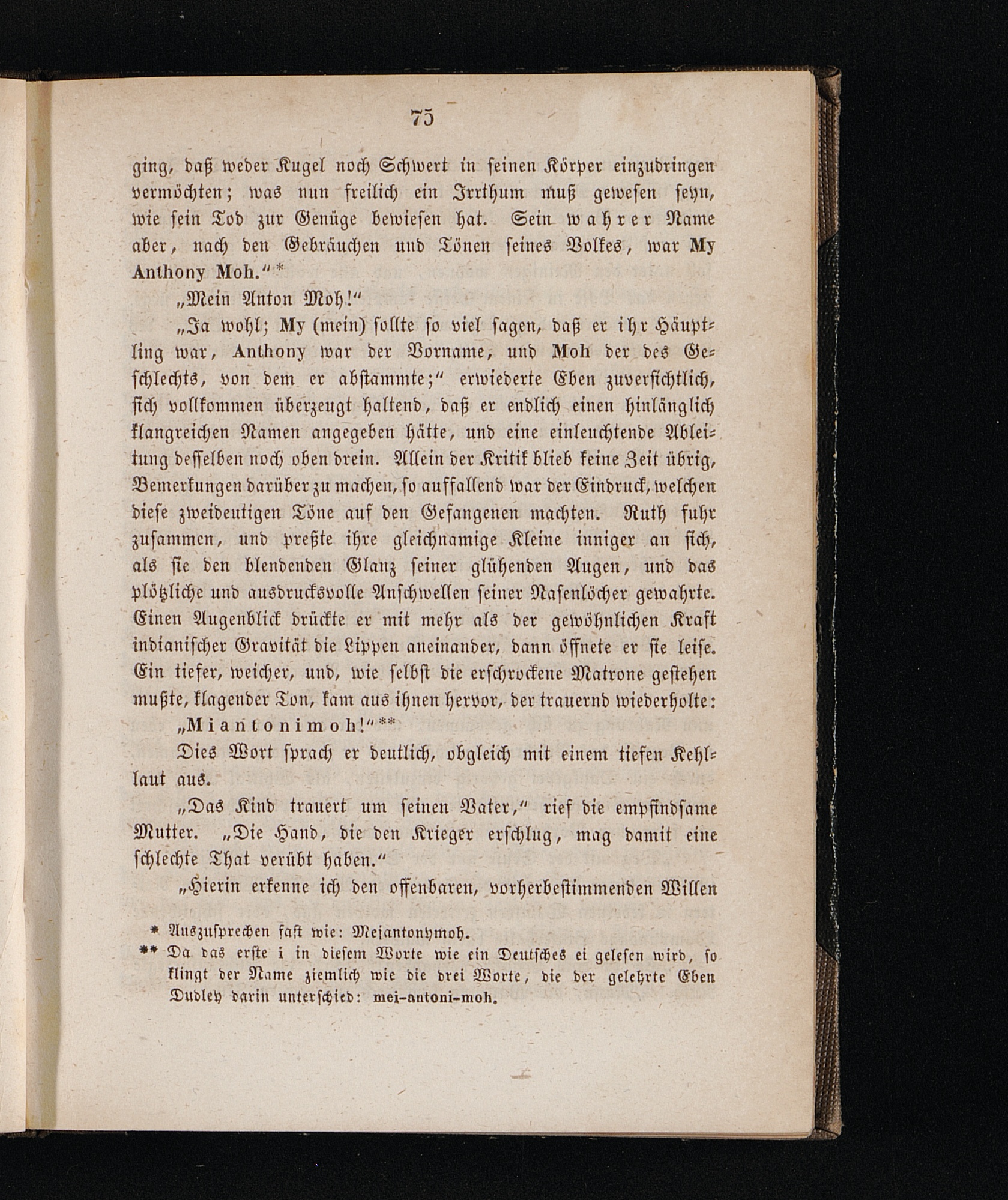 75

ging, daß weder Kugel noch Schwert in seinen Körper einzudringen vermöchten; was nun freilich ein Irrthum muß gewesen seyn, wie sein Tod zur Genüge bewiesen hat. Sein wahrer Name aber, nach den Gebräuchen und Tönen seines Volkes, war My Anthony Moh.“ *

„Mein Anton Moh!“

„Ja wohl; My (mein) sollte so viel sagen, daß er ihr Häuptling war, Anthony war der Vorname, und Moh der des Geschlechts, von dem er abstammte;“ erwiederte Eben zuversichtlich, sich vollkommen überzeugt haltend, daß er endlich einen hinlänglich klangreichen Namen angegeben hätte, und eine einleuchtende Ableitung desselben noch oben drein. Allein der Kritik blieb keine Zeit übrig, Bemerkungen darüber zu machen, so auffallend war der Eindruck, welchen diese zweideutigen Töne auf den Gefangenen machten. Ruth fuhr zusammen, und preßte ihre gleichnamige Kleine inniger an sich, als sie den blendenden Glanz seiner glühenden Augen, und das plötzliche und ausdrucksvolle Anschwellen seiner Nasenlöcher gewahrte. Einen Augenblick drückte er mit mehr als der gewöhnlichen Kraft indianischer Gravität die Lippen aneinander, dann öffnete er sie leise. Ein tiefer, weicher, und, wie selbst die erschrockene Matrone gestehen mußte, klagender Ton, kam aus ihnen hervor, der trauernd wiederholte:

„Miantonimoh!“ **

Dies Wort sprach er deutlich, obgleich mit einem tiefen Kehllaut aus.

„Das Kind trauert um seinen Vater,“ rief die empfindsame Mutter. „Die Hand, die den Krieger erschlug, mag damit eine schlechte That verübt haben.“

„Hierin erkenne ich den offenbaren, vorherbestimmenden Willen

* Auszusprechen fast wie: Mejantonymoh.
** Da das erste i in diesem Worte wie ein Deutsches ei gelesen wird, so klingt der Name ziemlich wie die drei Worte, die der gelehrte Eben Dudley darin unterschied: mei-antoni-moh.